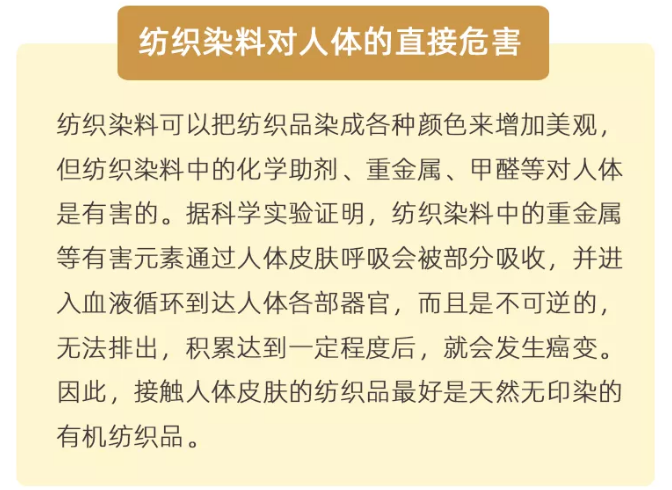 纺织染料对人体的直接危害

纺织染料可以把纺织品染成各种颜色来增加美观，但纺织染料中的化学助剂、重金属、甲醛等对人体是有害的。据科学实验证明，纺织染料中的重金属等有害元素通过人体皮肤呼吸会被部分吸收，并进入血液循环到达人体各部器官，而且是不可逆的，无法排出，积累达到一定程度后，就会发生癌变。因此，接触人体皮肤的纺织品最好是天然无印染的有机纺织品。